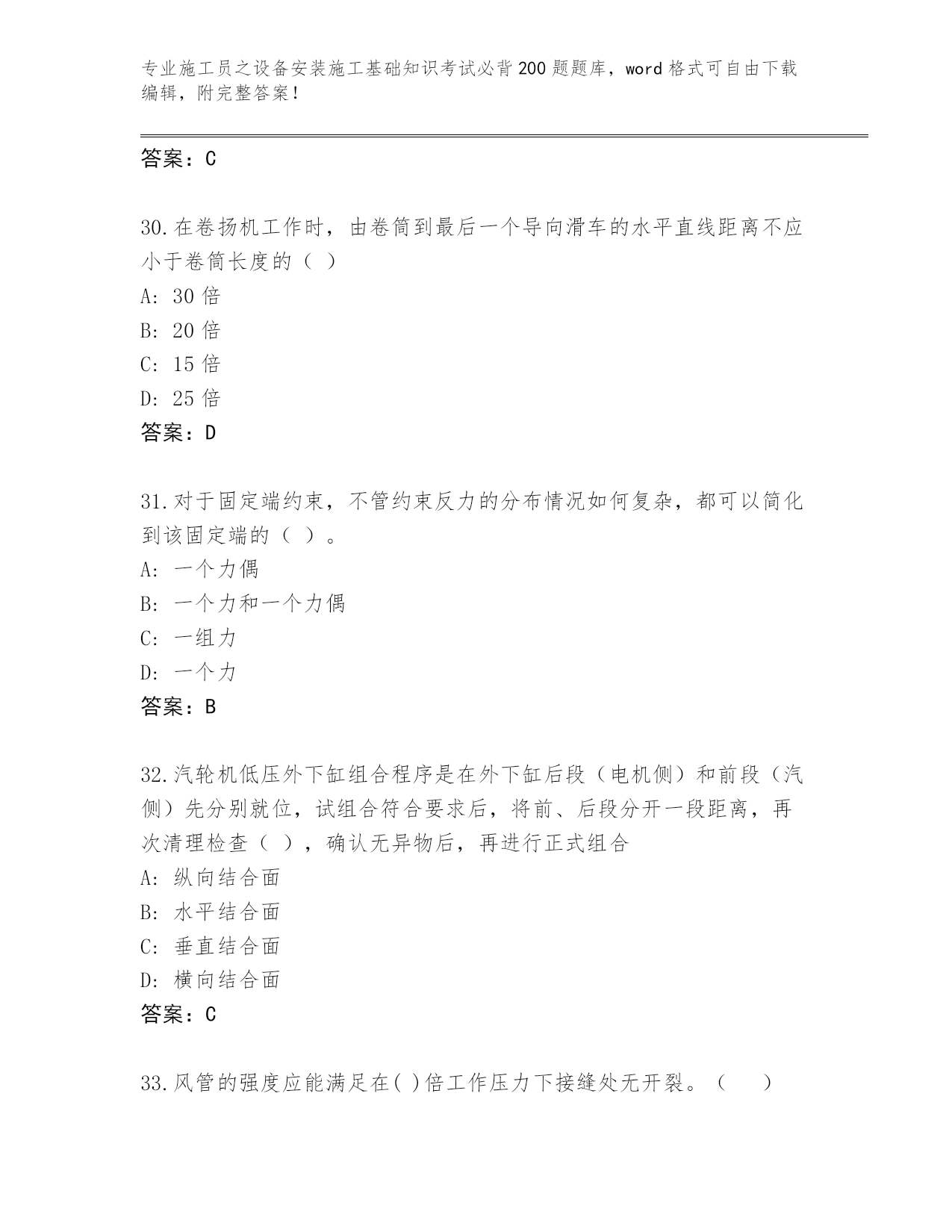 专业施工员之设备安装施工基础知识考试必背200题题库，word格式可自由下载编辑，附完整答案！

答案：C

30.在卷扬机工作时，由卷筒到最后一个导向滑车的水平直线距离不应小于卷筒长度的（ ）
A: 30倍
B: 20倍
C: 15倍
D: 25倍
答案：D

31.对于固定端约束，不管约束反力的分布情况如何复杂，都可以简化到该固定端的（ ）。
A: 一个力偶
B: 一个力和一个力偶
C: 一组力
D: 一个力
答案：B

32.汽轮机低压外下缸组合程序是在外下缸后段（电机侧）和前段（汽侧）先分别就位，试组合符合要求后，将前、后段分开一段距离，再次清理检查（ ），确认无异物后，再进行正式组合
A: 纵向结合面
B: 水平结合面
C: 垂直结合面
D: 横向结合面
答案：C

33.风管的强度应能满足在( )倍工作压力下接缝处无开裂。（　）